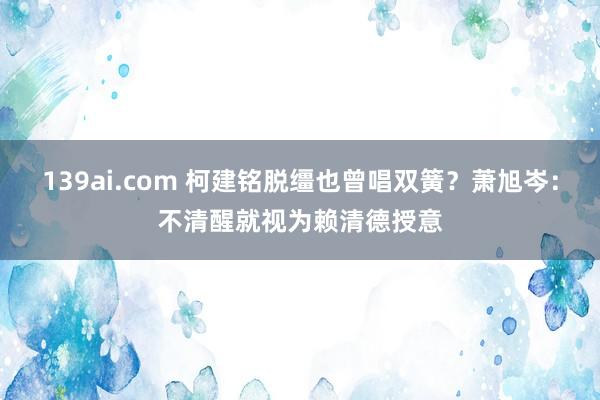 139ai.com 柯建铭脱缰也曾唱双簧？萧旭岑：不清醒就视为赖清德授意